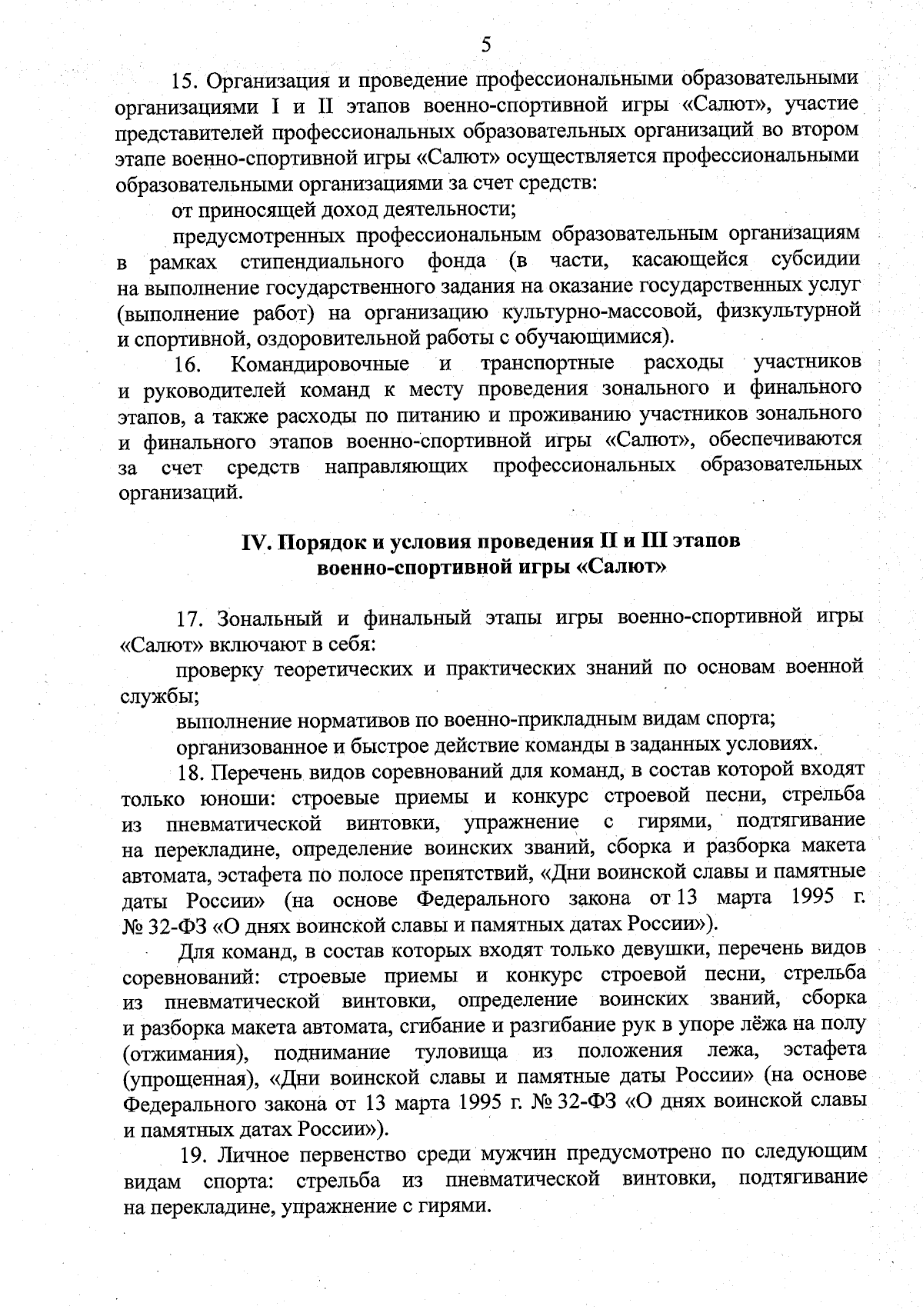 5

15. Организация и проведение профессиональными образовательными организациями I и II этапов военно-спортивной игры «Салют», участие представителей профессиональных образовательных организаций во втором этапе военно-спортивной игры «Салют» осуществляется профессиональными образовательными организациями за счет средств:

от приносящей доход деятельности;

предусмотренных профессиональным образовательным организациям в рамках стипендиального фонда (в части, касающейся субсидии на выполнение государственного задания на оказание государственных услуг (выполнение работ) на организацию культурно-массовой, физкультурной и спортивной, оздоровительной работы с обучающимися).

16. Командировочные и транспортные расходы участников и руководителей команд к месту проведения зонального и финального этапов, а также расходы по питанию и проживанию участников зонального и финального этапов военно-спортивной игры «Салют», обеспечиваются за счет средств направляющих профессиональных образовательных организаций.

IV. Порядок и условия проведения II и III этапов военно-спортивной игры «Салют»

17. Зональный и финальный этапы игры военно-спортивной игры «Салют» включают в себя:

проверку теоретических и практических знаний по основам военной службы;

выполнение нормативов по военно-прикладным видам спорта;

организованное и быстрое действие команды в заданных условиях.

18. Перечень видов соревнований для команд, в состав которой входят только юноши: строевые приемы и конкурс строевой песни, стрельба из пневматической винтовки, упражнение с гирями, подтягивание на перекладине, определение воинских званий, сборка и разборка макета автомата, эстафета по полосе препятствий, «Дни воинской славы и памятные даты России» (на основе Федерального закона от 13 марта 1995 г. № 32-ФЗ «О днях воинской славы и памятных датах России»).

Для команд, в состав которых входят только девушки, перечень видов соревнований: строевые приемы и конкурс строевой песни, стрельба из пневматической винтовки, определение воинских званий, сборка и разборка макета автомата, сгибание и разгибание рук в упоре лёжа на полу (отжимания), поднимание туловища из положения лежа, эстафета (упрощенная), «Дни воинской славы и памятные даты России» (на основе Федерального закона от 13 марта 1995 г. № 32-ФЗ «О днях воинской славы и памятных датах России»).

19. Личное первенство среди мужчин предусмотрено по следующим видам спорта: стрельба из пневматической винтовки, подтягивание на перекладине, упражнение с гирями.